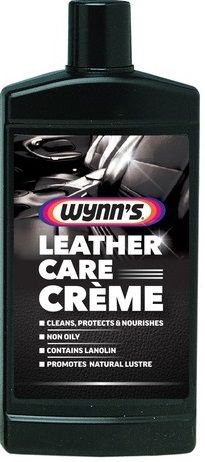 WYNN'S
LEATHER CARE CRÈME

■ CLEANS, PROTECTS & NOURISHES
■ NON OILY
■ CONTAINS LANOLIN
■ PROMOTES NATURAL LUSTRE